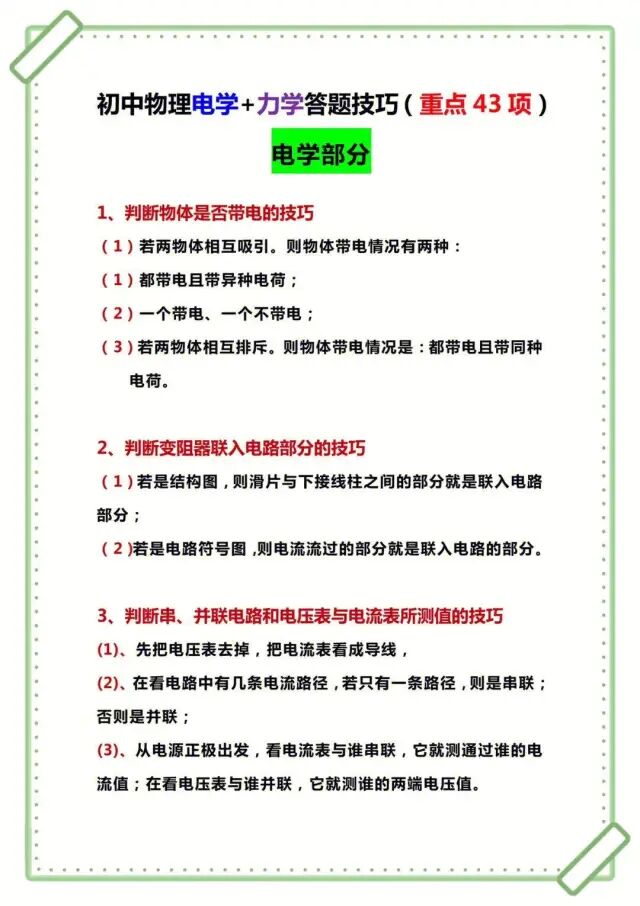 初中物理电学+力学答题技巧(重点43项)

电学部分

1、判断物体是否带电的技巧

(1)若两物体相互吸引。则物体带电情况有两种:

(1)都带电且带异种电荷;

(2)一个带电、一个不带电;

(3)若两物体相互排斥。则物体带电情况是:都带电且带同种电荷。

2、判断变阻器联入电路部分的技巧

(1)若是结构图,则滑片与下接线柱之间的部分就是联入电路部分;

(2)若是电路符号图,则电流流过的部分就是联入电路的部分。

3、判断串、并联电路和电压表与电流表所测值的技巧

(1)、先把电压表去掉,把电流表看成导线,

(2)、在看电路中有几条电流路径,若只有一条路径,则是串联;否则是并联;

(3)、从电源正极出发,看电流表与谁串联,它就测通过谁的电流值;在看电压表与谁并联,它就测谁的两端电压值。